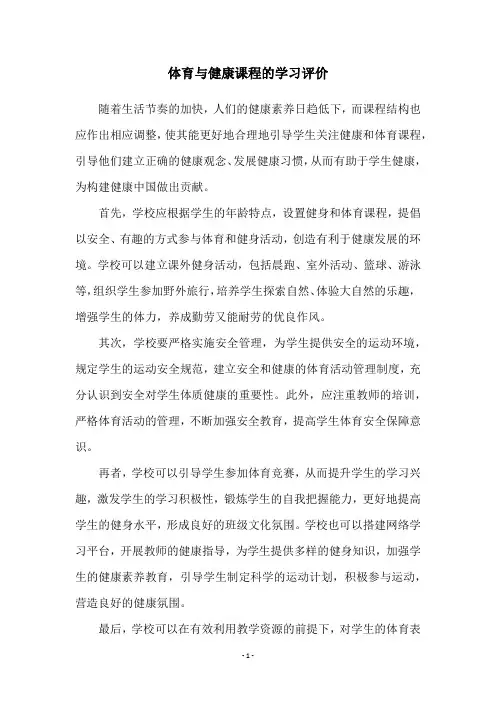 体育与健康课程的学习评价

随着生活节奏的加快，人们的健康素养日趋低下，而课程结构也应作出相应调整，使其能更好地合理地引导学生关注健康和体育课程，引导他们建立正确的健康观念、发展健康习惯，从而有助于学生健康，为构建健康中国做出贡献。

首先，学校应根据学生的年龄特点，设置健身和体育课程，提倡以安全、有趣的方式参与体育和健身活动，创造有利于健康发展的环境。学校可以建立课外健身活动，包括晨跑、室外活动、篮球、游泳等，组织学生参加野外旅行，培养学生探索自然、体验大自然的乐趣，增强学生的体力，养成勤劳又能耐劳的优良作风。

其次，学校要严格实施安全管理，为学生提供安全的运动环境，规定学生的运动安全规范，建立安全和健康的体育活动管理制度，充分认识到安全对学生体质健康的重要性。此外，应注重教师的培训，严格体育活动的管理，不断加强安全教育，提高学生体育安全保障意识。

再者，学校可以引导学生参加体育竞赛，从而提升学生的学习兴趣，激发学生的学习积极性，锻炼学生的自我把握能力，更好地提高学生的健身水平，形成良好的班级文化氛围。学校也可以搭建网络学习平台，开展教师的健康指导，为学生提供多样的健身知识，加强学生的健康素养教育，引导学生制定科学的运动计划，积极参与运动，营造良好的健康氛围。

最后，学校可以在有效利用教学资源的前提下，对学生的体育表

- 1 -